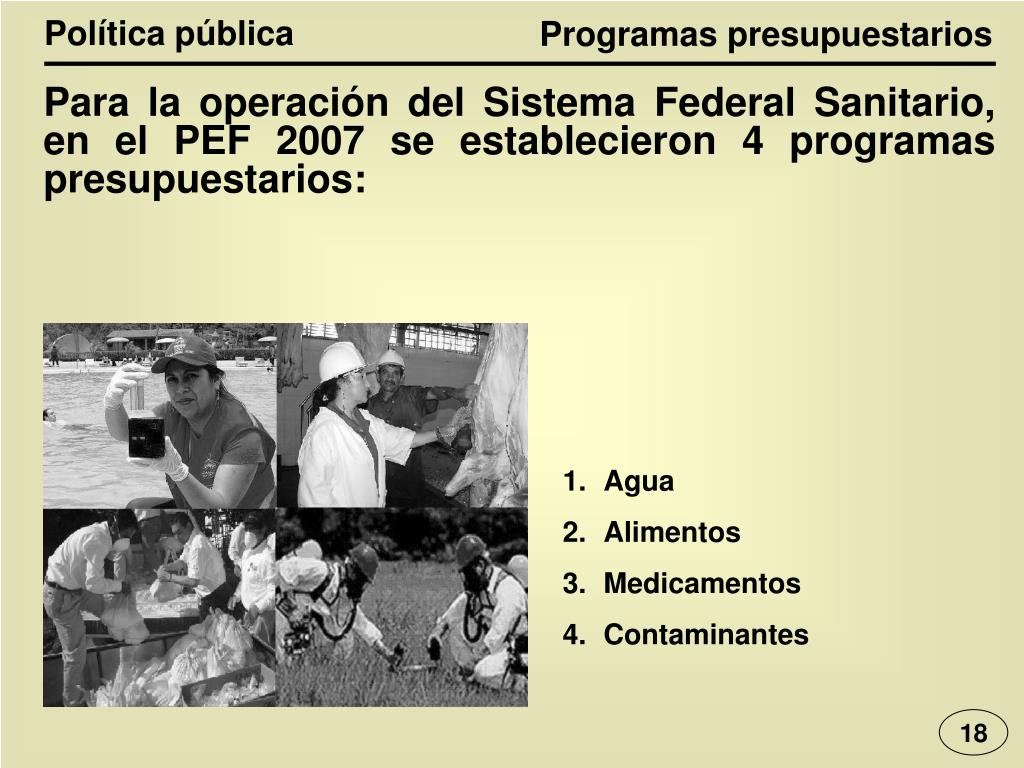 Política pública

Programas presupuestarios

Para la operación del Sistema Federal Sanitario, en el PEF 2007 se establecieron 4 programas presupuestarios:

1. Agua
2. Alimentos
3. Medicamentos
4. Contaminantes

18